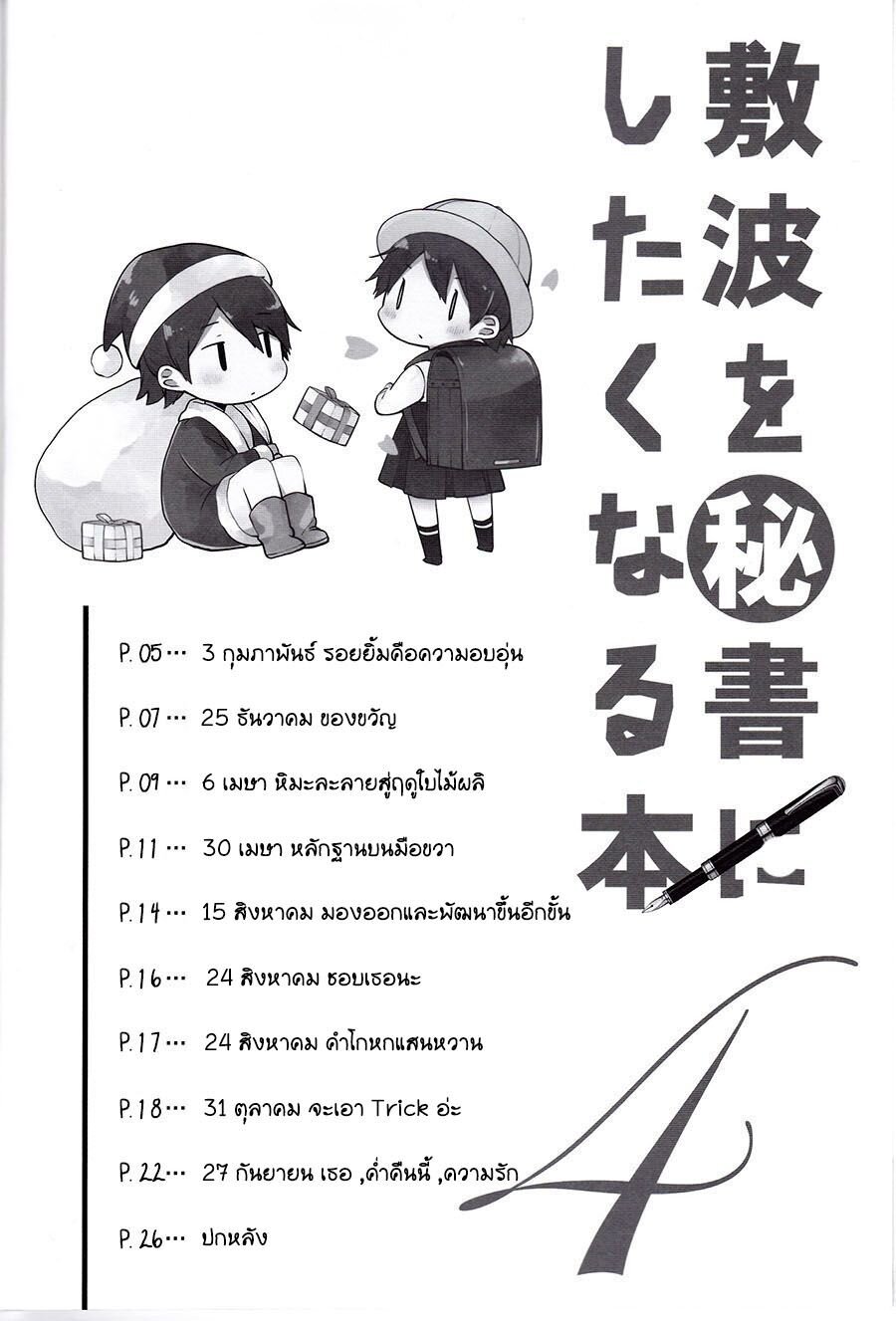 敷波を㊙書にしたくなる本 4

P.05… 3 กุมภาพันธ์ รอยยิ้มคือความอบอุ่น

P.07… 25 ธันวาคม ของขวัญ

P.09… 6 เมษา หิมะละลายสู่ฤดูใบไม้ผลิ

P.11… 30 เมษา หลักฐานบนมือขวา

P.14… 15 สิงหาคม มองออกและพัฒนาขึ้นอีกขั้น

P.16… 24 สิงหาคม ชอบเธอนะ

P.17… 24 สิงหาคม คำโกหกแสนหวาน

P.18… 31 ตุลาคม จะเอา Trick อ่ะ

P.22… 27 กันยายน เธอ ,ค่ำคืนนี้ ,ความรัก

P.26… ปกหลัง